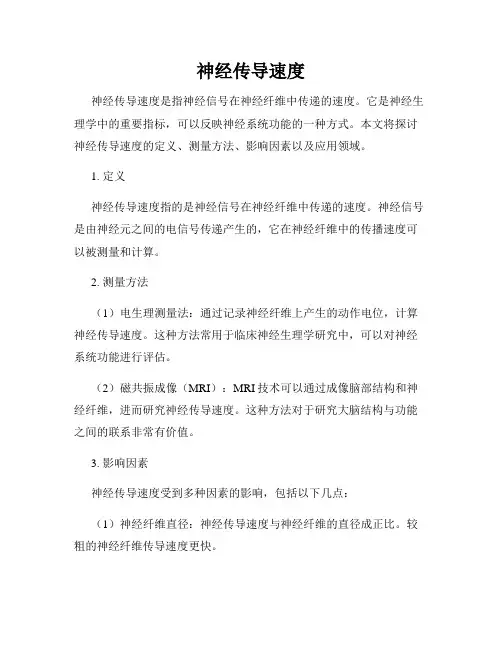 神经传导速度

神经传导速度是指神经信号在神经纤维中传递的速度。它是神经生理学中的重要指标，可以反映神经系统功能的一种方式。本文将探讨神经传导速度的定义、测量方法、影响因素以及应用领域。

1. 定义

神经传导速度指的是神经信号在神经纤维中传递的速度。神经信号是由神经元之间的电信号传递产生的，它在神经纤维中的传播速度可以被测量和计算。

2. 测量方法

（1）电生理测量法：通过记录神经纤维上产生的动作电位，计算神经传导速度。这种方法常用于临床神经生理学研究中，可以对神经系统功能进行评估。

（2）磁共振成像（MRI）：MRI 技术可以通过成像脑部结构和神经纤维，进而研究神经传导速度。这种方法对于研究大脑结构与功能之间的联系非常有价值。

3. 影响因素

神经传导速度受到多种因素的影响，包括以下几点：

（1）神经纤维直径：神经传导速度与神经纤维的直径成正比。较粗的神经纤维传导速度更快。